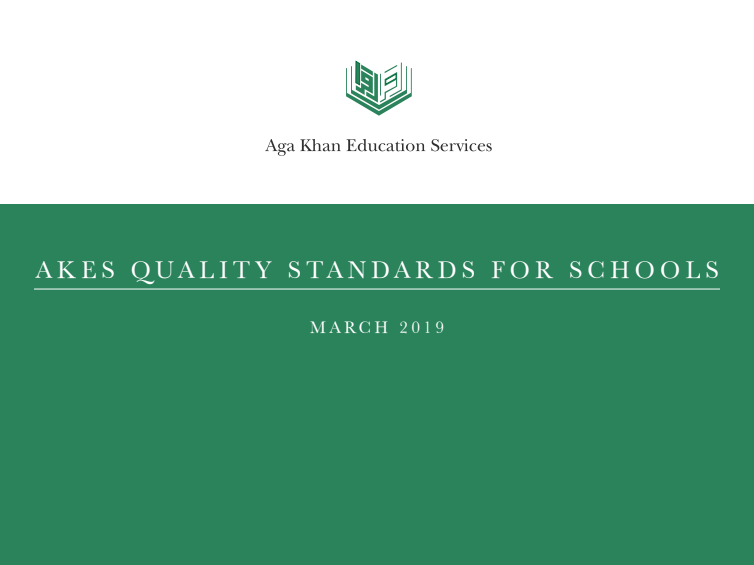 Aga Khan Education Services

AKES QUALITY STANDARDS FOR SCHOOLS

MARCH 2019